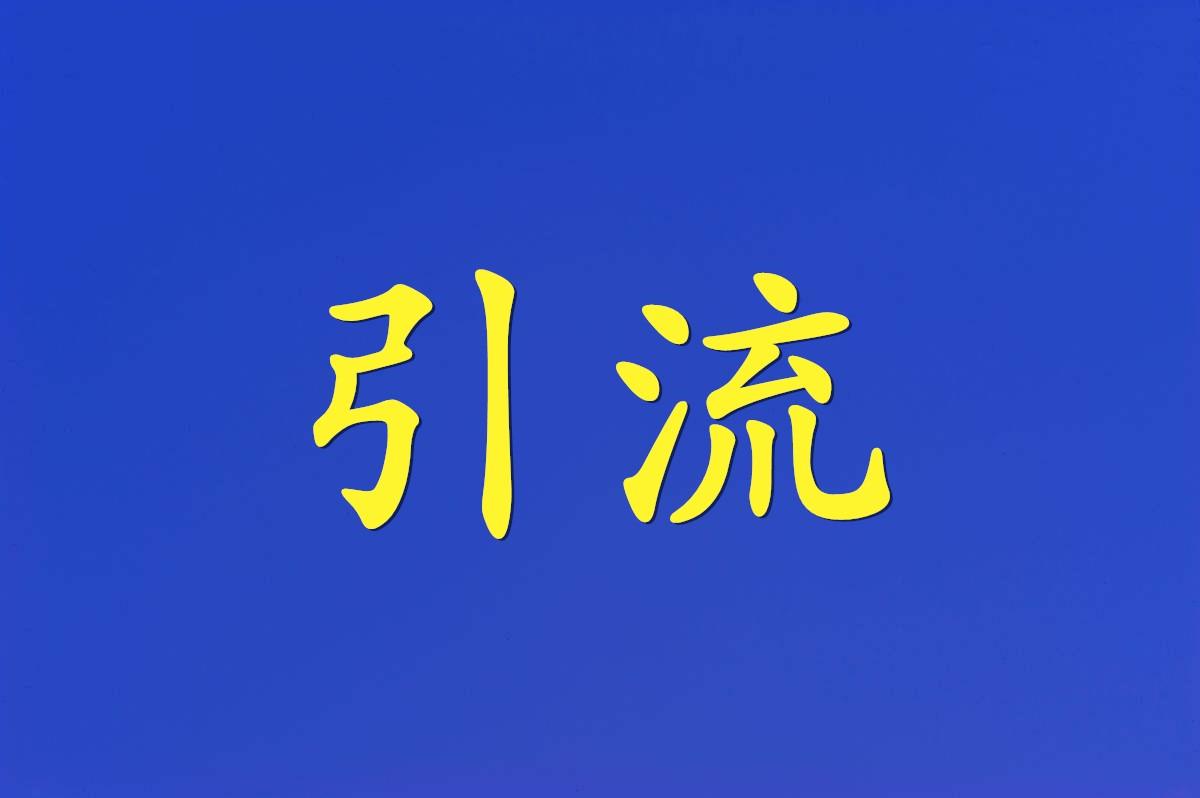 引流